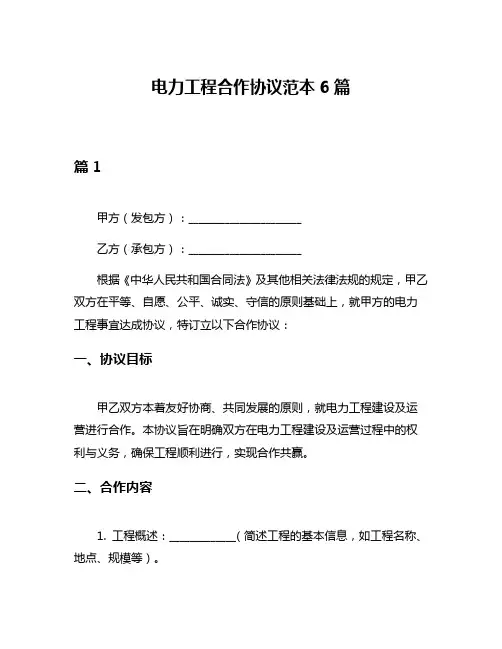 电力工程合作协议范本 6 篇

篇 1

甲方（发包方）：____________________

乙方（承包方）：____________________

根据《中华人民共和国合同法》及其他相关法律法规的规定，甲乙双方在平等、自愿、公平、诚实、守信的原则基础上，就甲方的电力工程事宜达成协议，特订立以下合作协议：

一、协议目标

甲乙双方本着友好协商、共同发展的原则，就电力工程建设及运营进行合作。本协议旨在明确双方在电力工程建设及运营过程中的权利与义务，确保工程顺利进行，实现合作共赢。

二、合作内容

1. 工程概述：____________（简述工程的基本信息，如工程名称、地点、规模等）。